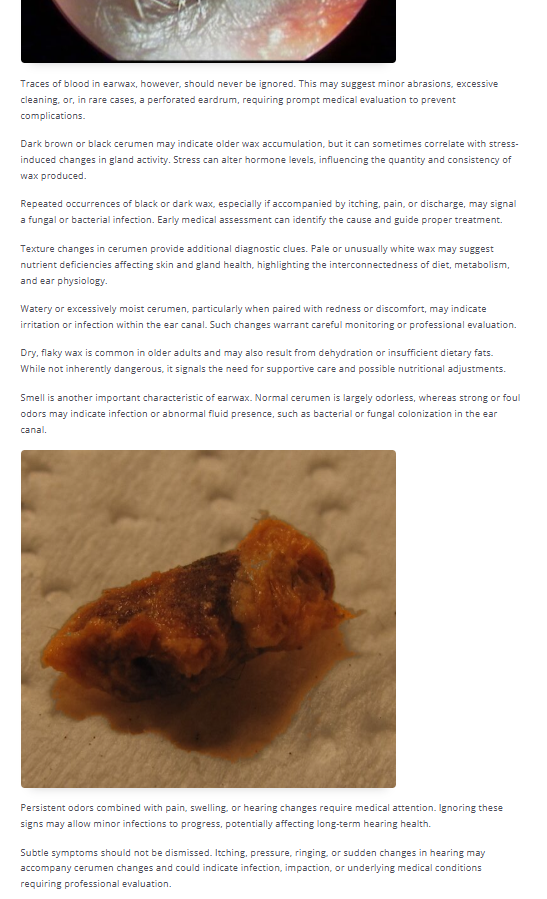 Traces of blood in earwax, however, should never be ignored. This may suggest minor abrasions, excessive cleaning, or, in rare cases, a perforated eardrum, requiring prompt medical evaluation to prevent complications.

Dark brown or black cerumen may indicate older wax accumulation, but it can sometimes correlate with stress-induced changes in gland activity. Stress can alter hormone levels, influencing the quantity and consistency of wax produced.

Repeated occurrences of black or dark wax, especially if accompanied by itching, pain, or discharge, may signal a fungal or bacterial infection. Early medical assessment can identify the cause and guide proper treatment.

Texture changes in cerumen provide additional diagnostic clues. Pale or unusually white wax may suggest nutrient deficiencies affecting skin and gland health, highlighting the interconnectedness of diet, metabolism, and ear physiology.

Watery or excessively moist cerumen, particularly when paired with redness or discomfort, may indicate irritation or infection within the ear canal. Such changes warrant careful monitoring or professional evaluation.

Dry, flaky wax is common in older adults and may also result from dehydration or insufficient dietary fats. While not inherently dangerous, it signals the need for supportive care and possible nutritional adjustments.

Smell is another important characteristic of earwax. Normal cerumen is largely odorless, whereas strong or foul odors may indicate infection or abnormal fluid presence, such as bacterial or fungal colonization in the ear canal.

Persistent odors combined with pain, swelling, or hearing changes require medical attention. Ignoring these signs may allow minor infections to progress, potentially affecting long-term hearing health.

Subtle symptoms should not be dismissed. Itching, pressure, ringing, or sudden changes in hearing may accompany cerumen changes and could indicate infection, impaction, or underlying medical conditions requiring professional evaluation.